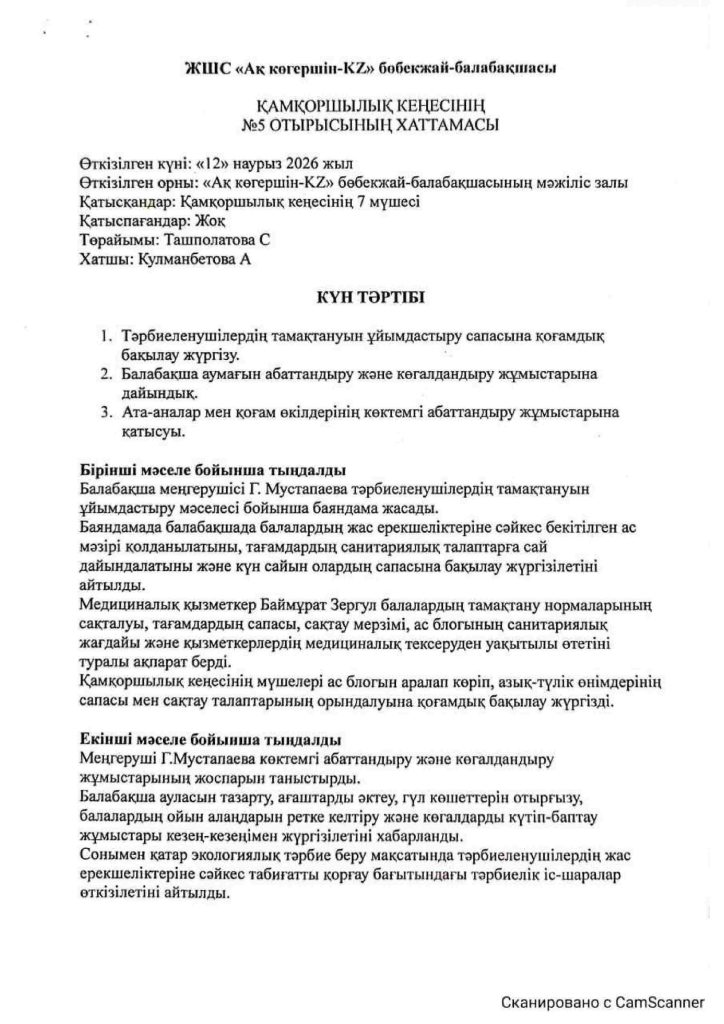 ЖШС «Ақ көгершін-KZ» бөбекжай-балабақшасы

ҚАМҚОРШЫЛЫҚ КЕҢЕСІНІҢ
№5 ОТЫРЫСЫНЫҢ ХАТТАМАСЫ

Өткізілген күні: «12» наурыз 2026 жыл
Өткізілген орны: «Ақ көгершін-KZ» бөбекжай-балабақшасының мәжіліс залы
Қатысқандар: Қамқоршылық кеңесінің 7 мүшесі
Қатыспағандар: Жоқ
Төрайымы: Ташполатова С
Хатшы: Кулманбетова А

КҮН ТӘРТІБІ

1. Тәрбиеленушілердің тамақтануын ұйымдастыру сапасына қоғамдық бақылау жүргізу.
2. Балабақша аумағын абаттандыру және көгалдандыру жұмыстарына дайындық.
3. Ата-аналар мен қоғам өкілдерінің көктемгі абаттандыру жұмыстарына қатысуы.

Бірінші мәселе бойынша тыңдалды
Балабақша меңгерушісі Г. Мустапаева тәрбиеленушілердің тамақтануын ұйымдастыру мәселесі бойынша баяндама жасады.
Баяндамада балабақшада балалардың жас ерекшеліктеріне сәйкес бекітілген ас мәзірі қолданылатыны, тағамдардың санитариялық талаптарға сай дайындалатыны және күн сайын олардың сапасына бақылау жүргізілетіні айтылды.
Медициналық қызметкер Баймұрат Зергул балалардың тамақтану нормаларының сақталуы, тағамдардың сапасы, сақтау мерзімі, ас блогының санитариялық жағдайы және қызметкерлердің медициналық тексеруден уақытылы өтетіні туралы ақпарат берді.
Қамқоршылық кеңесінің мүшелері ас блогын аралап көріп, азық-түлік өнімдерінің сапасы мен сақтау талаптарының орындалуына қоғамдық бақылау жүргізді.

Екінші мәселе бойынша тыңдалды
Меңгеруші Г.Мустапаева көктемгі абаттандыру және көгалдандыру жұмыстарының жоспарын таныстырды.
Балабақша ауласын тазарту, ағаштарды әктеу, гүл көшеттерін отырғызу, балалардың ойын алаңдарын ретке келтіру және көгалдарды күтіп-баптау жұмыстары кезең-кезеңімен жүргізілетіні хабарланды.
Сонымен қатар экологиялық тәрбие беру мақсатында тәрбиеленушілердің жас ерекшеліктеріне сәйкес табиғатты қорғау бағытындағы тәрбиелік іс-шаралар өткізілетіні айтылды.

Сканировано с CamScanner